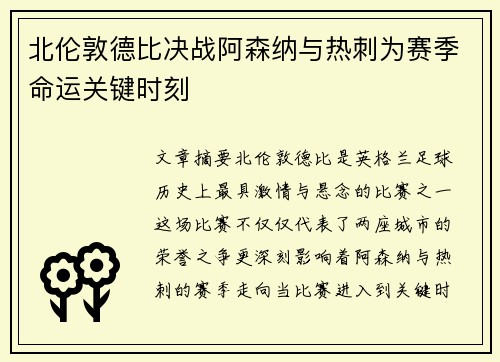 北伦敦德比决战阿森纳与热刺为赛季命运关键时刻

文章摘要北伦敦德比是英格兰足球历史上最具激情与悬念的比赛之一这场比赛不仅仅代表了两座城市的荣誉之争更深刻影响着阿森纳与热刺的赛季走向当比赛进入到关键时